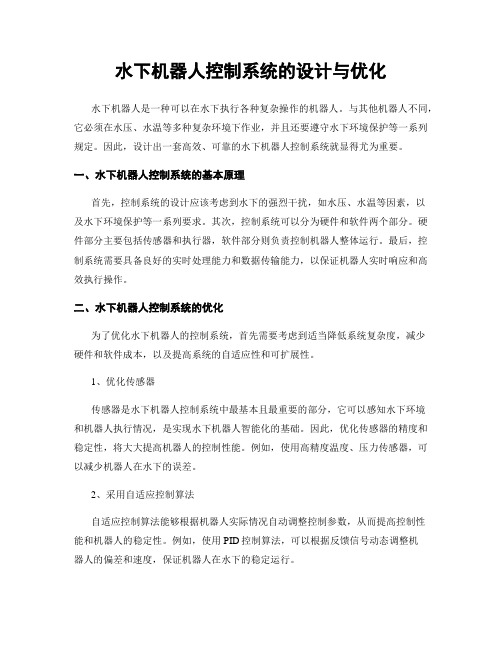 水下机器人控制系统的设计与优化

水下机器人是一种可以在水下执行各种复杂操作的机器人。与其他机器人不同，它必须在水压、水温等多种复杂环境下作业，并且还要遵守水下环境保护等一系列规定。因此，设计出一套高效、可靠的水下机器人控制系统就显得尤为重要。

一、水下机器人控制系统的基本原理

首先，控制系统的设计应该考虑到水下的强烈干扰，如水压、水温等因素，以及水下环境保护等一系列要求。其次，控制系统可以分为硬件和软件两个部分。硬件部分主要包括传感器和执行器，软件部分则负责控制机器人整体运行。最后，控制系统需要具备良好的实时处理能力和数据传输能力，以保证机器人实时响应和高效执行操作。

二、水下机器人控制系统的优化

为了优化水下机器人的控制系统，首先需要考虑到适当降低系统复杂度，减少硬件和软件成本，以及提高系统的自适应性和可扩展性。

1、优化传感器

传感器是水下机器人控制系统中最基本且最重要的部分，它可以感知水下环境和机器人执行情况，是实现水下机器人智能化的基础。因此，优化传感器的精度和稳定性，将大大提高机器人的控制性能。例如，使用高精度温度、压力传感器，可以减少机器人在水下的误差。

2、采用自适应控制算法

自适应控制算法能够根据机器人实际情况自动调整控制参数，从而提高控制性能和机器人的稳定性。例如，使用PID控制算法，可以根据反馈信号动态调整机器人的偏差和速度，保证机器人在水下的稳定运行。